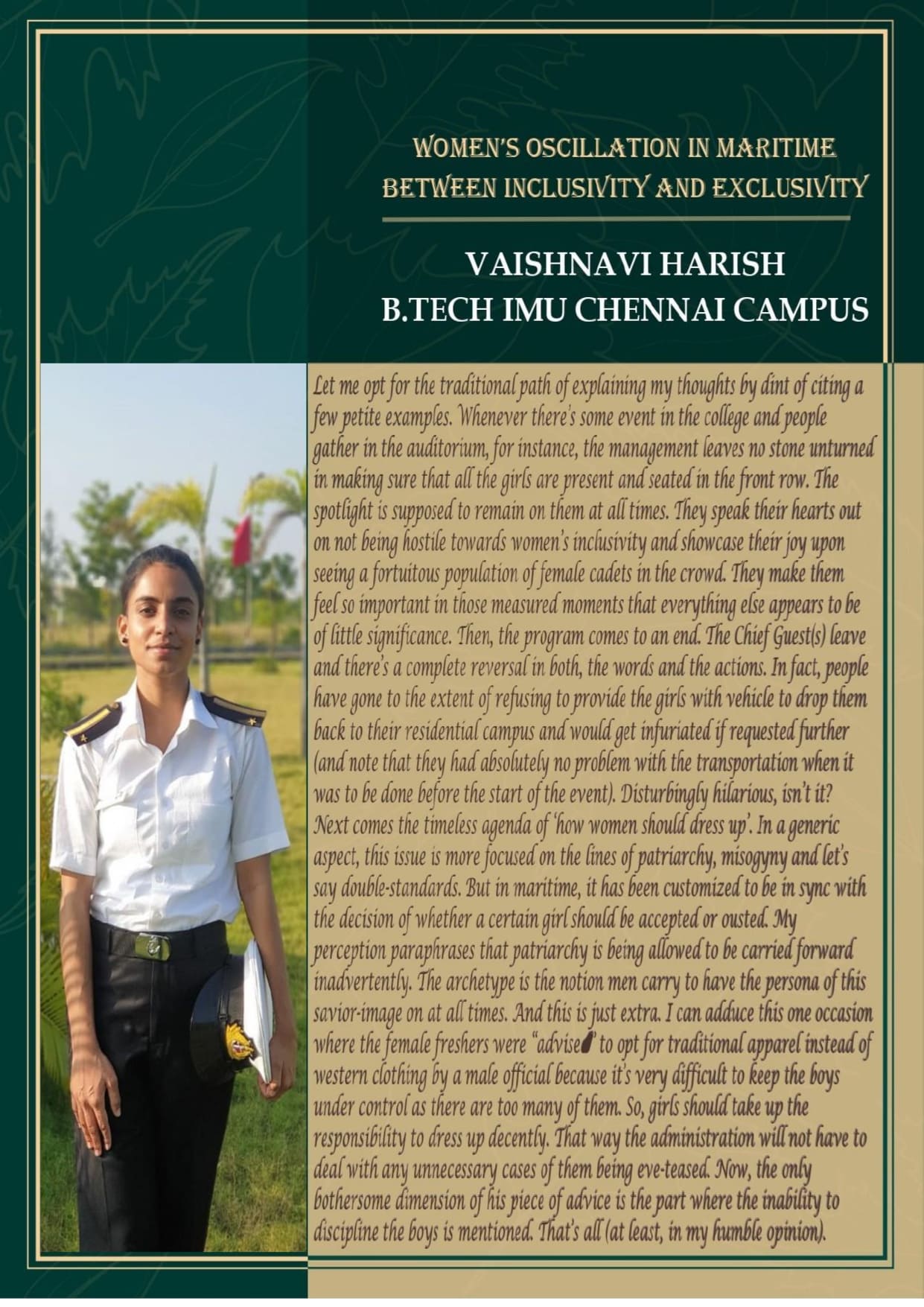 WOMEN'S OSCILLATION IN MARITIME BETWEEN INCLUSIVITY AND EXCLUSIVITY

VAISHNAVI HARISH
B.TECH IMU CHENNAI CAMPUS

Let me opt for the traditional path of explaining my thoughts by dint of citing a few petite examples. Whenever there's some event in the college and people gather in the auditorium, for instance, the management leaves no stone unturned in making sure that all the girls are present and seated in the front row. The spotlight is supposed to remain on them at all times. They speak their hearts out on not being hostile towards women's inclusivity and showcase their joy upon seeing a fortuitous population of female cadets in the crowd. They make them feel so important in those measured moments that everything else appears to be of little significance. Then, the program comes to an end. The Chief Guest(s) leave and there's a complete reversal in both, the words and the actions. In fact, people have gone to the extent of refusing to provide the girls with vehicle to drop them back to their residential campus and would get infuriated if requested further (and note that they had absolutely no problem with the transportation when it was to be done before the start of the event). Disturbingly hilarious, isn't it? Next comes the timeless agenda of 'how women should dress up'. In a generic aspect, this issue is more focused on the lines of patriarchy, misogyny and let's say double-standards. But in maritime, it has been customized to be in sync with the decision of whether a certain girl should be accepted or ousted. My perception paraphrases that patriarchy is being allowed to be carried forward inadvertently. The archetype is the notion men carry to have the persona of this savior-image on at all times. And this is just extra. I can adduce this one occasion where the female freshers were "advised" to opt for traditional apparel instead of western clothing by a male official because it's very difficult to keep the boys under control as there are too many of them. So, girls should take up the responsibility to dress up decently. That way the administration will not have to deal with any unnecessary cases of them being eve-teased. Now, the only bothersome dimension of his piece of advice is the part where the inability to discipline the boys is mentioned. That's all (at least, in my humble opinion).